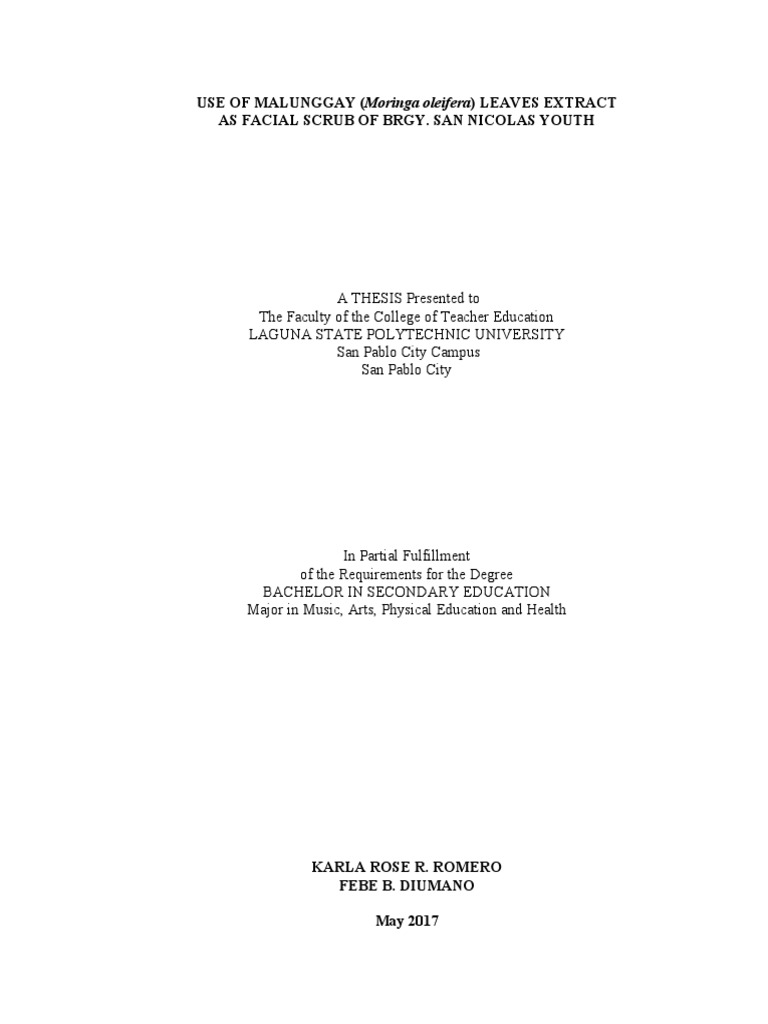 USE OF MALUNGGAY (Moringa oleifera) LEAVES EXTRACT AS FACIAL SCRUB OF BRGY. SAN NICOLAS YOUTH

A THESIS Presented to
The Faculty of the College of Teacher Education
LAGUNA STATE POLYTECHNIC UNIVERSITY
San Pablo City Campus
San Pablo City

In Partial Fulfillment
of the Requirements for the Degree
BACHELOR IN SECONDARY EDUCATION
Major in Music, Arts, Physical Education and Health

KARLA ROSE R. ROMERO
FEBE B. DIUMANO

May 2017